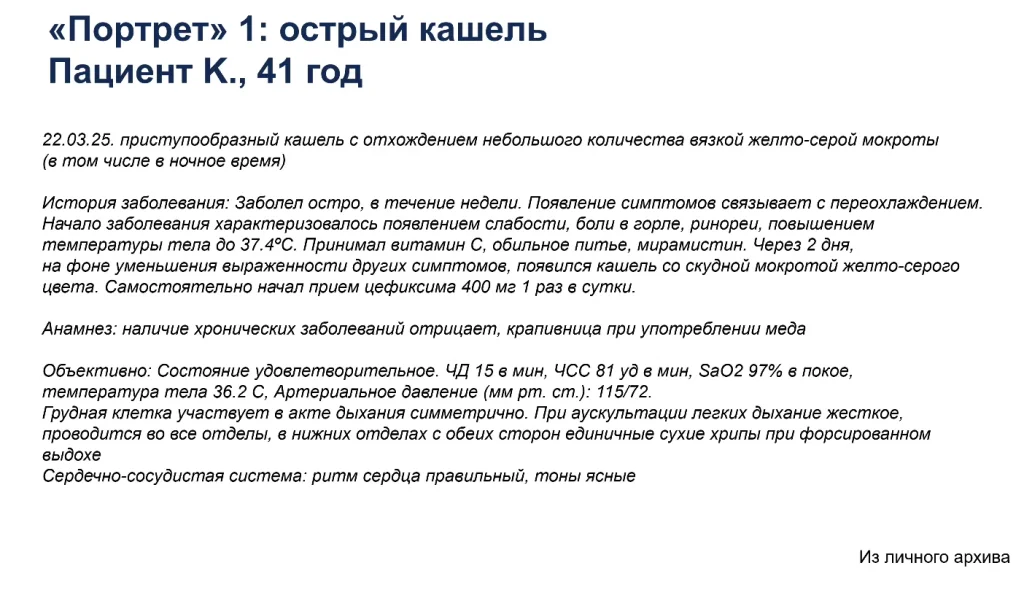 «Портрет» 1: острый кашель
Пациент К., 41 год

22.03.25. приступообразный кашель с отхождением небольшого количества вязкой желто-серой мокроты (в том числе в ночное время)

История заболевания: Заболел остро, в течение недели. Появление симптомов связывает с переохлаждением. Начало заболевания характеризовалось появлением слабости, боли в горле, ринореи, повышением температуры тела до 37.4ºС. Принимал витамин С, обильное питье, мирамистин. Через 2 дня, на фоне уменьшения выраженности других симптомов, появился кашель со скудной мокротой желто-серого цвета. Самостоятельно начал прием цефиксима 400 мг 1 раз в сутки.

Анамнез: наличие хронических заболеваний отрицает, крапивница при употреблении меда

Объективно: Состояние удовлетворительное. ЧД 15 в мин, ЧСС 81 уд в мин, SaO2 97% в покое, температура тела 36.2 С, Артериальное давление (мм рт. ст.): 115/72.
Грудная клетка участвует в акте дыхания симметрично. При аускультации легких дыхание жесткое, проводится во все отделы, в нижних отделах с обеих сторон единичные сухие хрипы при форсированном выдохе
Сердечно-сосудистая система: ритм сердца правильный, тоны ясные

Из личного архива